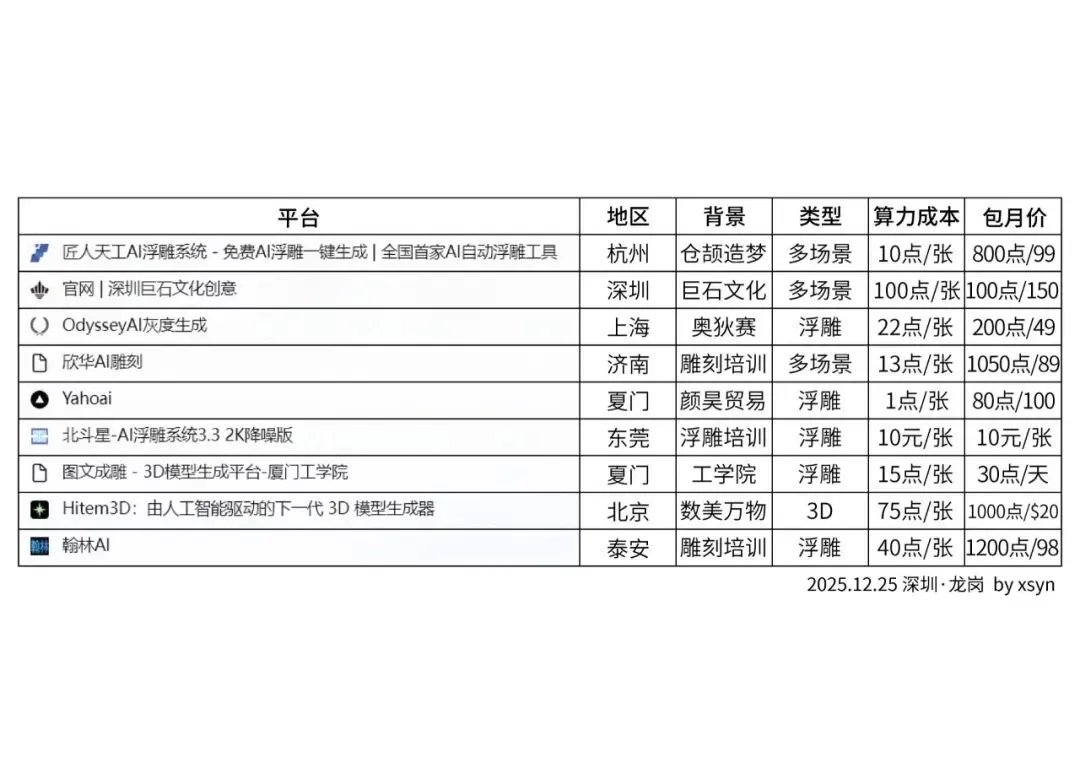 | 平台 | 地区 | 背景 | 类型 | 算力成本 | 包月价 |
|---|---|---|---|---|---|
| 匠人天工AI浮雕系统 - 免费AI浮雕一键生成 \| 全国首家AI自动浮雕工具 | 杭州 | 仓颉造梦 | 多场景 | 10点/张 | 800点/99 |
| 官网 \| 深圳巨石文化创意 | 深圳 | 巨石文化 | 多场景 | 100点/张 | 100点/150 |
| OdysseyAI灰度生成 | 上海 | 奥狄赛 | 浮雕 | 22点/张 | 200点/49 |
| 欣华AI雕刻 | 济南 | 雕刻培训 | 多场景 | 13点/张 | 1050点/89 |
| Yahoai | 夏门 | 颜昊贸易 | 浮雕 | 1点/张 | 80点/100 |
| 北斗星-AI浮雕系统3.3 2K降噪版 | 东莞 | 浮雕培训 | 浮雕 | 10元/张 | 10元/张 |
| 图文成雕 - 3D模型生成平台-厦门工学院 | 夏门 | 工学院 | 浮雕 | 15点/张 | 30点/天 |
| Hitem3D：由人工智能驱动的下一代 3D 模型生成器 | 北京 | 数美万物 | 3D | 75点/张 | 1000点/$20 |
| 翰林AI | 泰安 | 雕刻培训 | 浮雕 | 40点/张 | 1200点/98 |

2025.12.25 深圳·龙岗 by xsyn